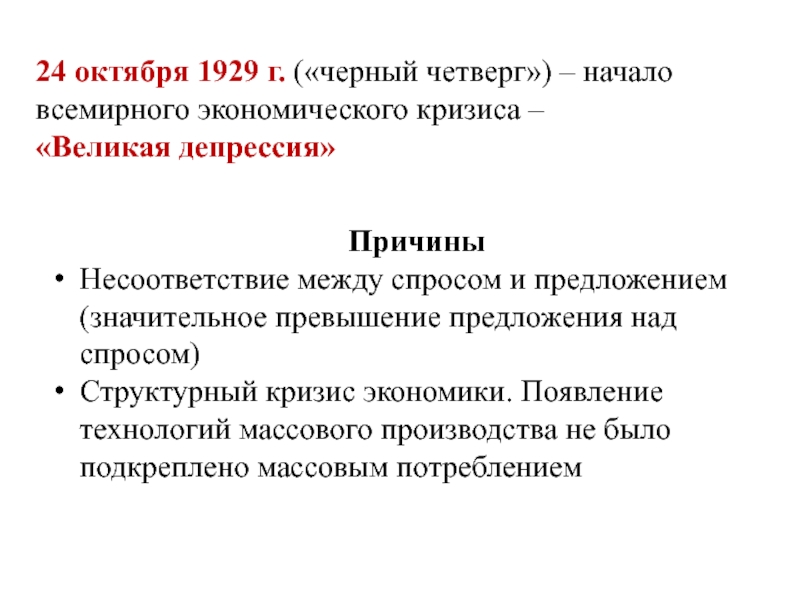 24 октября 1929 г. («черный четверг») – начало всемирного экономического кризиса –
«Великая депрессия»

Причины

• Несоответствие между спросом и предложением (значительное превышение предложения над спросом)
• Структурный кризис экономики. Появление технологий массового производства не было подкреплено массовым потреблением